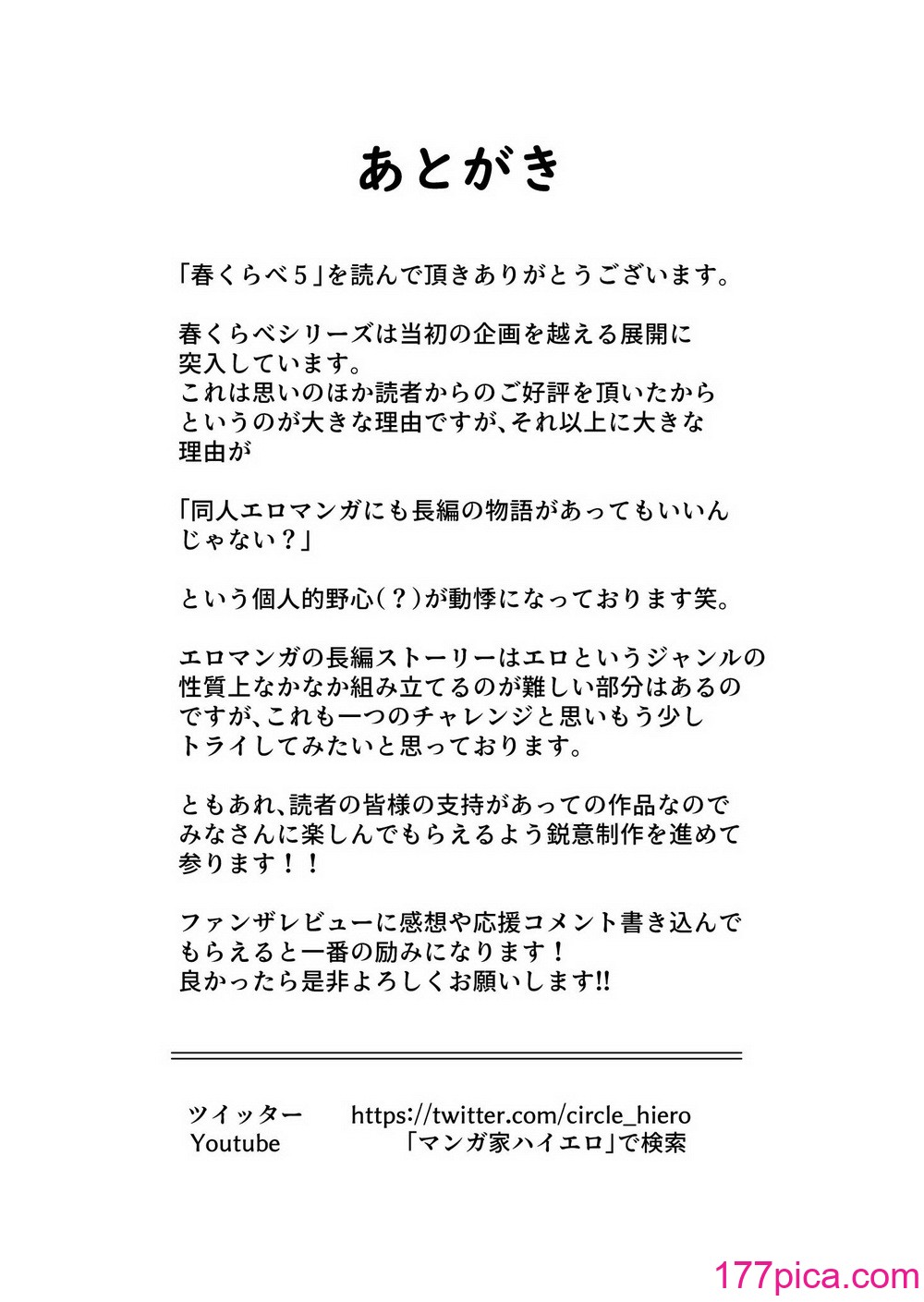 あとがき

「春くらべ５」を読んで頂きありがとうございます。

春くらべシリーズは当初の企画を越える展開に突入しています。
これは思いのほか読者からのご好評を頂いたからというのが大きな理由ですが、それ以上に大きな理由が

「同人エロマンガにも長編の物語があってもいいんじゃない？」

という個人的野心（？）が動悸になっております笑。

エロマンガの長編ストーリーはエロというジャンルの性質上なかなか組み立てるのが難しい部分はあるのですが、これも一つのチャレンジと思いもう少しトライしてみたいと思っております。

ともあれ、読者の皆様の支持があっての作品なのでみなさんに楽しんでもらえるよう鋭意制作を進めて参ります！！

ファンザレビューに感想や応援コメント書き込んでもらえると一番の励みになります！
良かったら是非よろしくお願いします!!

ツイッター　https://twitter.com/circle_hiero
Youtube　「マンガ家ハイエロ」で検索

177pica.com